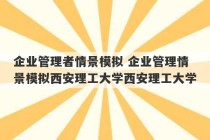 企业管理者情景模拟 企业管理情景模拟西安理工大学西安理工大学